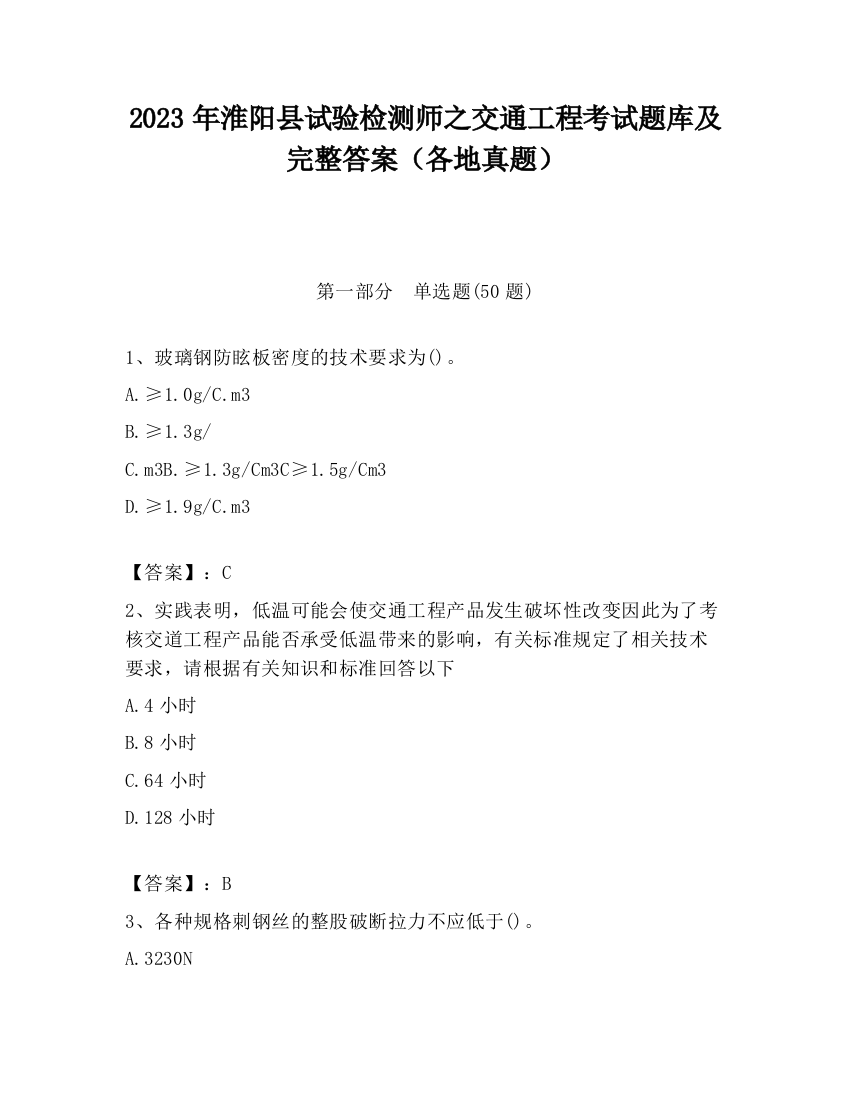 2023 年淮阳县试验检测师之交通工程考试题库及完整答案（各地真题）

第一部分　单选题(50 题)

1、玻璃钢防眩板密度的技术要求为()。

A. ≥1.0g/C.m3

B. ≥1.3g/

C. m3B. ≥1.3g/Cm3C≥1.5g/Cm3

D. ≥1.9g/C.m3

【答案】：C

2、实践表明，低温可能会使交通工程产品发生破坏性改变因此为了考核交道工程产品能否承受低温带来的影响，有关标准规定了相关技术要求，请根据有关知识和标准回答以下

A. 4 小时

B. 8 小时

C. 64 小时

D. 128 小时

【答案】：B

3、各种规格刺钢丝的整股破断拉力不应低于()。

A. 3230N